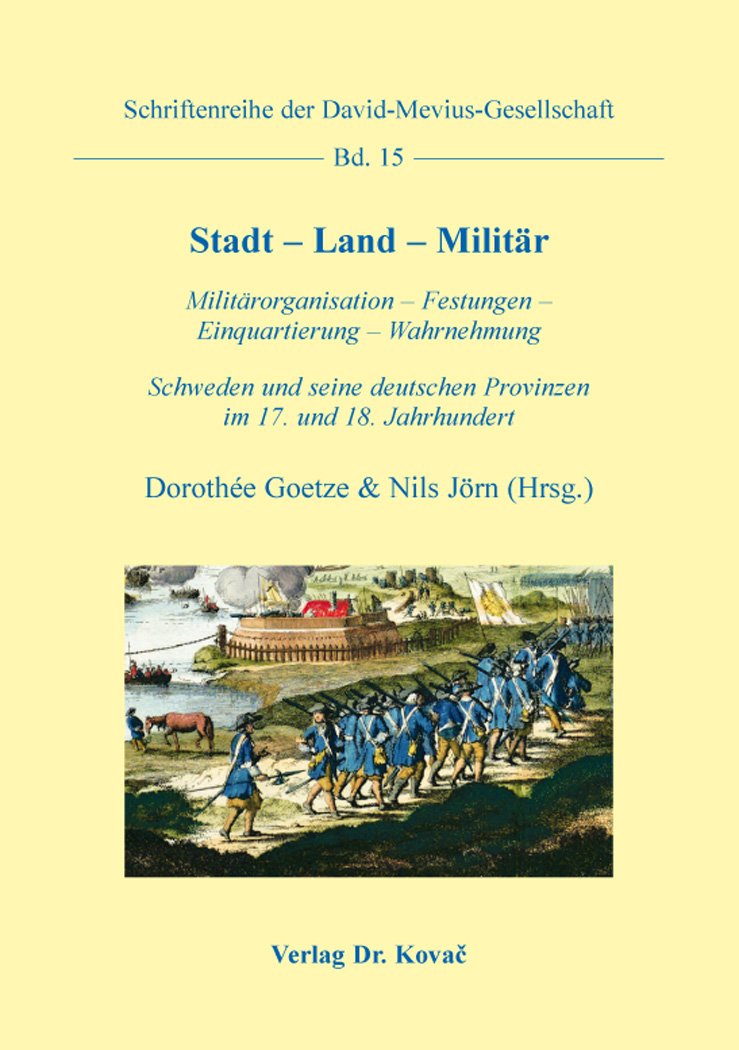 Schriftenreihe der David-Mevius-Gesellschaft

Bd. 15

Stadt – Land – Militär

Militärorganisation – Festungen – Einquartierung – Wahrnehmung

Schweden und seine deutschen Provinzen im 17. und 18. Jahrhundert

Dorothée Goetze & Nils Jörn (Hrsg.)

Verlag Dr. Kovač